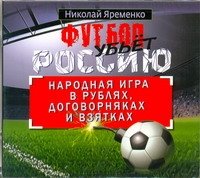 Николай Яременко

ФУТБОЛ УБЬЁТ РОССИЮ

НАРОДНАЯ ИГРА В РУБЛЯХ, ДОГОВОРНЯКАХ И ВЗЯТКАХ